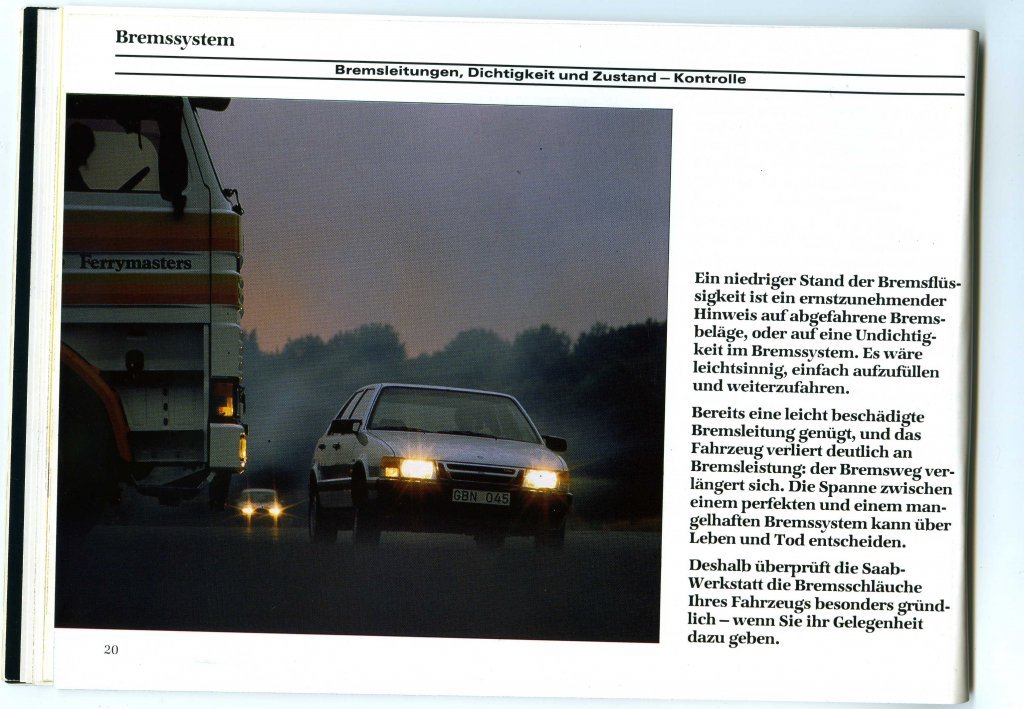 Bremssystem

Bremsleitungen, Dichtigkeit und Zustand – Kontrolle

Ferrymasters

GBN 045

Ein niedriger Stand der Bremsflüssigkeit ist ein ernstzunehmender Hinweis auf abgefahrene Bremsbeläge, oder auf eine Undichtigkeit im Bremssystem. Es wäre leichtsinnig, einfach aufzufüllen und weiterzufahren.

Bereits eine leicht beschädigte Bremsleitung genügt, und das Fahrzeug verliert deutlich an Bremsleistung: der Bremsweg verlängert sich. Die Spanne zwischen einem perfekten und einem mangelhaften Bremssystem kann über Leben und Tod entscheiden.

Deshalb überprüft die Saab-Werkstatt die Bremsschläuche Ihres Fahrzeugs besonders gründlich – wenn Sie ihr Gelegenheit dazu geben.

20